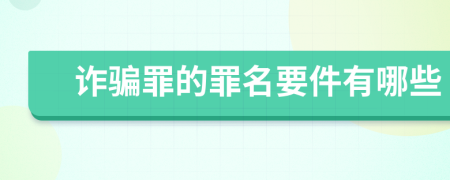 诈骗罪的罪名要件有哪些